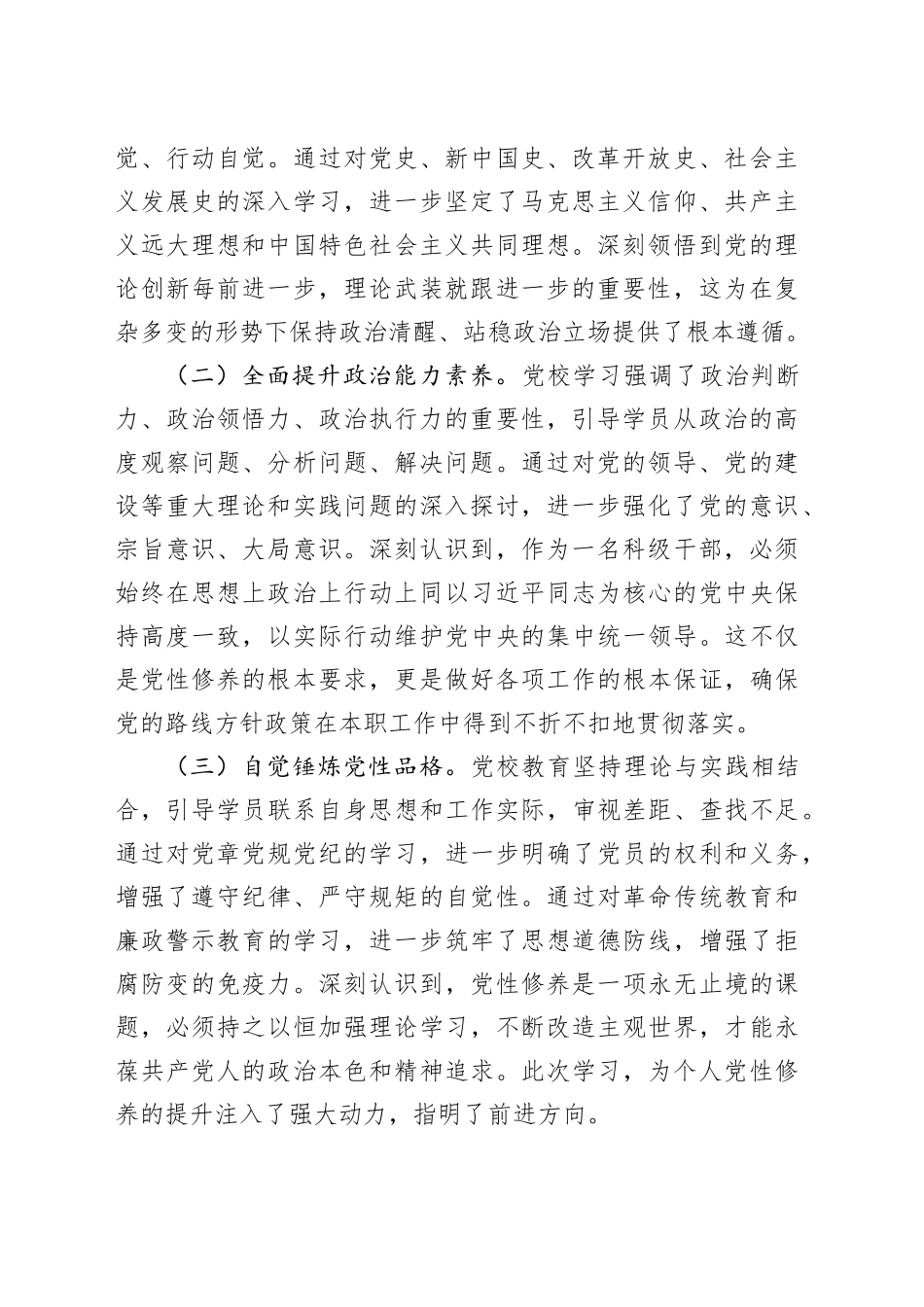 觉、行动自觉。通过对党史、新中国史、改革开放史、社会主义发展史的深入学习，进一步坚定了马克思主义信仰、共产主义远大理想和中国特色社会主义共同理想。深刻领悟到党的理论创新每前进一步，理论武装就跟进一步的重要性，这为在复杂多变的形势下保持政治清醒、站稳政治立场提供了根本遵循。

（二）全面提升政治能力素养。党校学习强调了政治判断力、政治领悟力、政治执行力的重要性，引导学员从政治的高度观察问题、分析问题、解决问题。通过对党的领导、党的建设等重大理论和实践问题的深入探讨，进一步强化了党的意识、宗旨意识、大局意识。深刻认识到，作为一名科级干部，必须始终在思想上政治上行动上同以习近平同志为核心的党中央保持高度一致，以实际行动维护党中央的集中统一领导。这不仅是党性修养的根本要求，更是做好各项工作的根本保证，确保党的路线方针政策在本职工作中得到不折不扣地贯彻落实。

（三）自觉锤炼党性品格。党校教育坚持理论与实践相结合，引导学员联系自身思想和工作实际，审视差距、查找不足。通过对党章党规党纪的学习，进一步明确了党员的权利和义务，增强了遵守纪律、严守规矩的自觉性。通过对革命传统教育和廉政警示教育的学习，进一步筑牢了思想道德防线，增强了拒腐防变的免疫力。深刻认识到，党性修养是一项永无止境的课题，必须持之以恒加强理论学习，不断改造主观世界，才能永葆共产党人的政治本色和精神追求。此次学习，为个人党性修养的提升注入了强大动力，指明了前进方向。